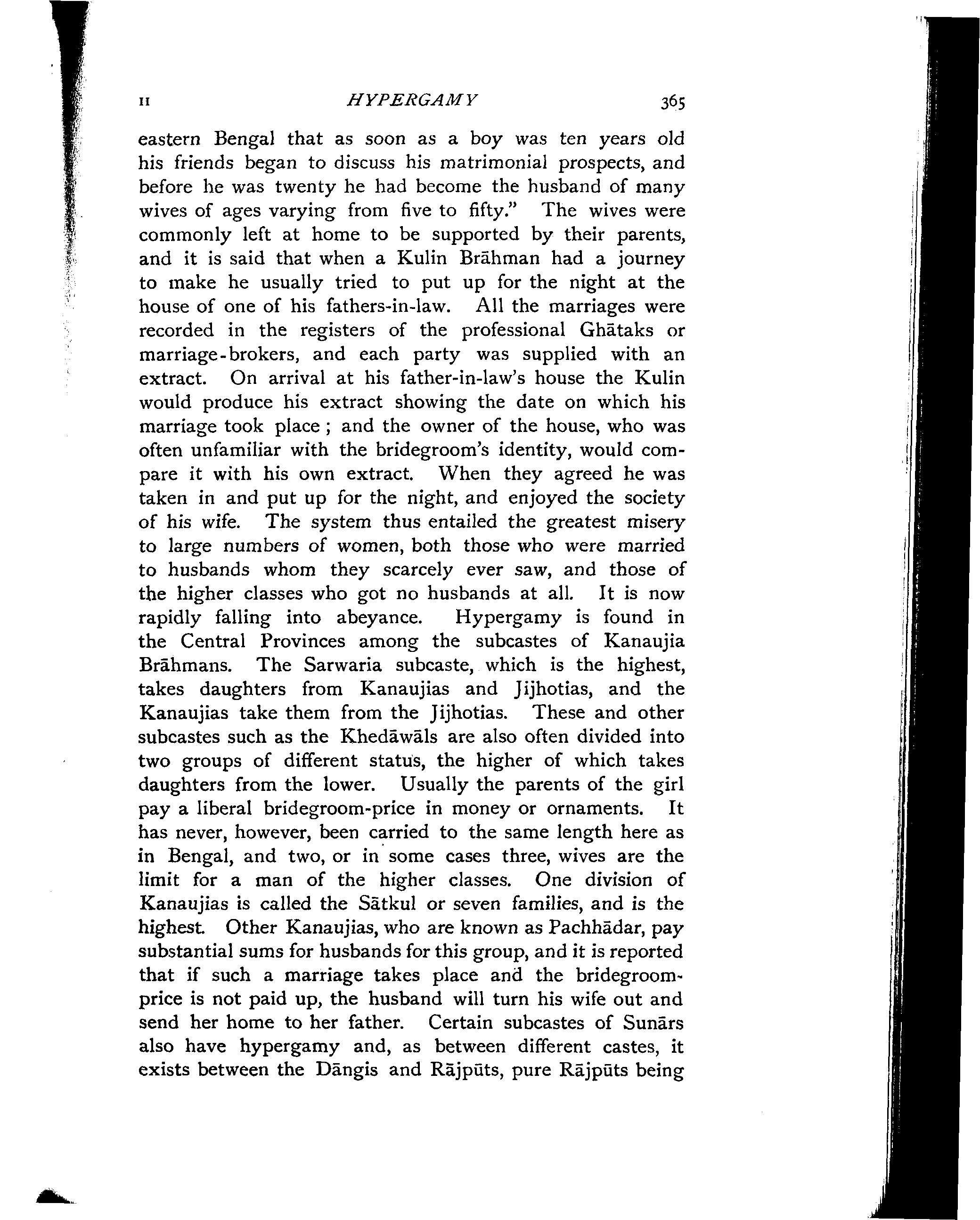 II HYPERGAMY 365

eastern Bengal that as soon as a boy was ten years old his friends began to discuss his matrimonial prospects, and before he was twenty he had become the husband of many wives of ages varying from five to fifty." The wives were commonly left at home to be supported by their parents, and it is said that when a Kulin Brāhman had a journey to make he usually tried to put up for the night at the house of one of his fathers-in-law. All the marriages were recorded in the registers of the professional Ghātaks or marriage-brokers, and each party was supplied with an extract. On arrival at his father-in-law's house the Kulin would produce his extract showing the date on which his marriage took place; and the owner of the house, who was often unfamiliar with the bridegroom's identity, would compare it with his own extract. When they agreed he was taken in and put up for the night, and enjoyed the society of his wife. The system thus entailed the greatest misery to large numbers of women, both those who were married to husbands whom they scarcely ever saw, and those of the higher classes who got no husbands at all. It is now rapidly falling into abeyance. Hypergamy is found in the Central Provinces among the subcastes of Kanaujia Brāhmans. The Sarwaria subcaste, which is the highest, takes daughters from Kanaujias and Jijhotias, and the Kanaujias take them from the Jijhotias. These and other subcastes such as the Khedāwāls are also often divided into two groups of different status, the higher of which takes daughters from the lower. Usually the parents of the girl pay a liberal bridegroom-price in money or ornaments. It has never, however, been carried to the same length here as in Bengal, and two, or in some cases three, wives are the limit for a man of the higher classes. One division of Kanaujias is called the Sātkul or seven families, and is the highest. Other Kanaujias, who are known as Pachhādar, pay substantial sums for husbands for this group, and it is reported that if such a marriage takes place and the bridegroom-price is not paid up, the husband will turn his wife out and send her home to her father. Certain subcastes of Sunārs also have hypergamy and, as between different castes, it exists between the Dāngis and Rājpūts, pure Rājpūts being